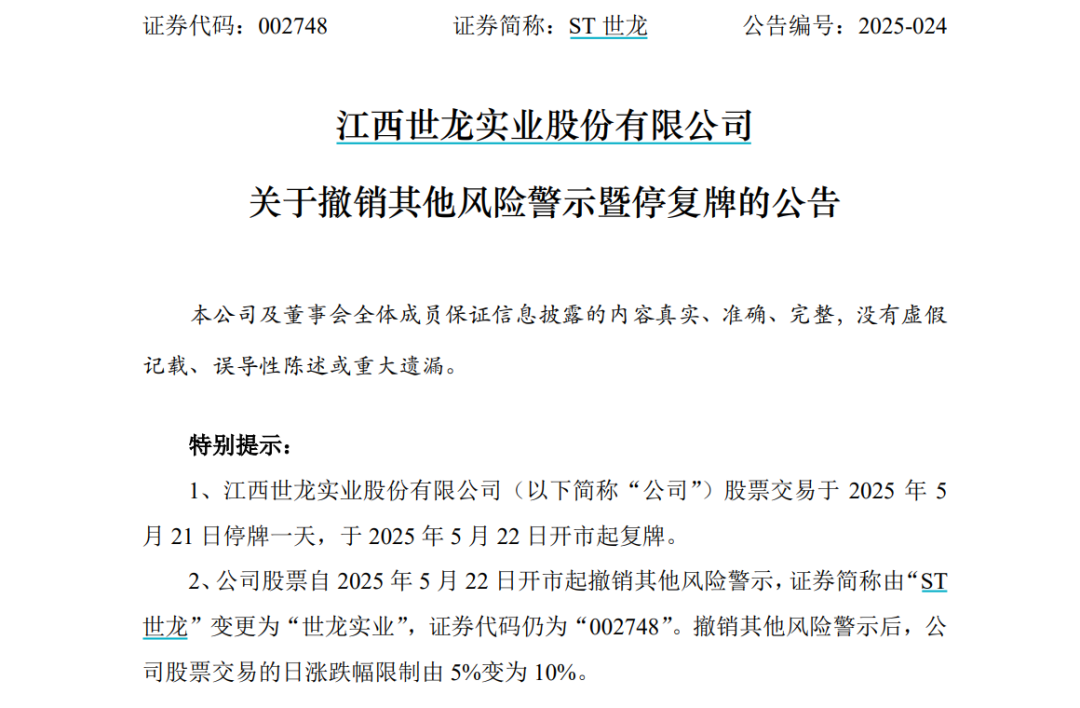 证券代码：002748 证券简称：ST世龙 公告编号：2025-024

江西世龙实业股份有限公司

关于撤销其他风险警示暨停复牌的公告

本公司及董事会全体成员保证信息披露的内容真实、准确、完整，没有虚假记载、误导性陈述或重大遗漏。

特别提示：

1、江西世龙实业股份有限公司（以下简称“公司”）股票交易于2025年5月21日停牌一天，于2025年5月22日开市起复牌。

2、公司股票自2025年5月22日开市起撤销其他风险警示，证券简称由“ST世龙”变更为“世龙实业”，证券代码仍为“002748”。撤销其他风险警示后，公司股票交易的日涨跌幅限制由5%变为10%。